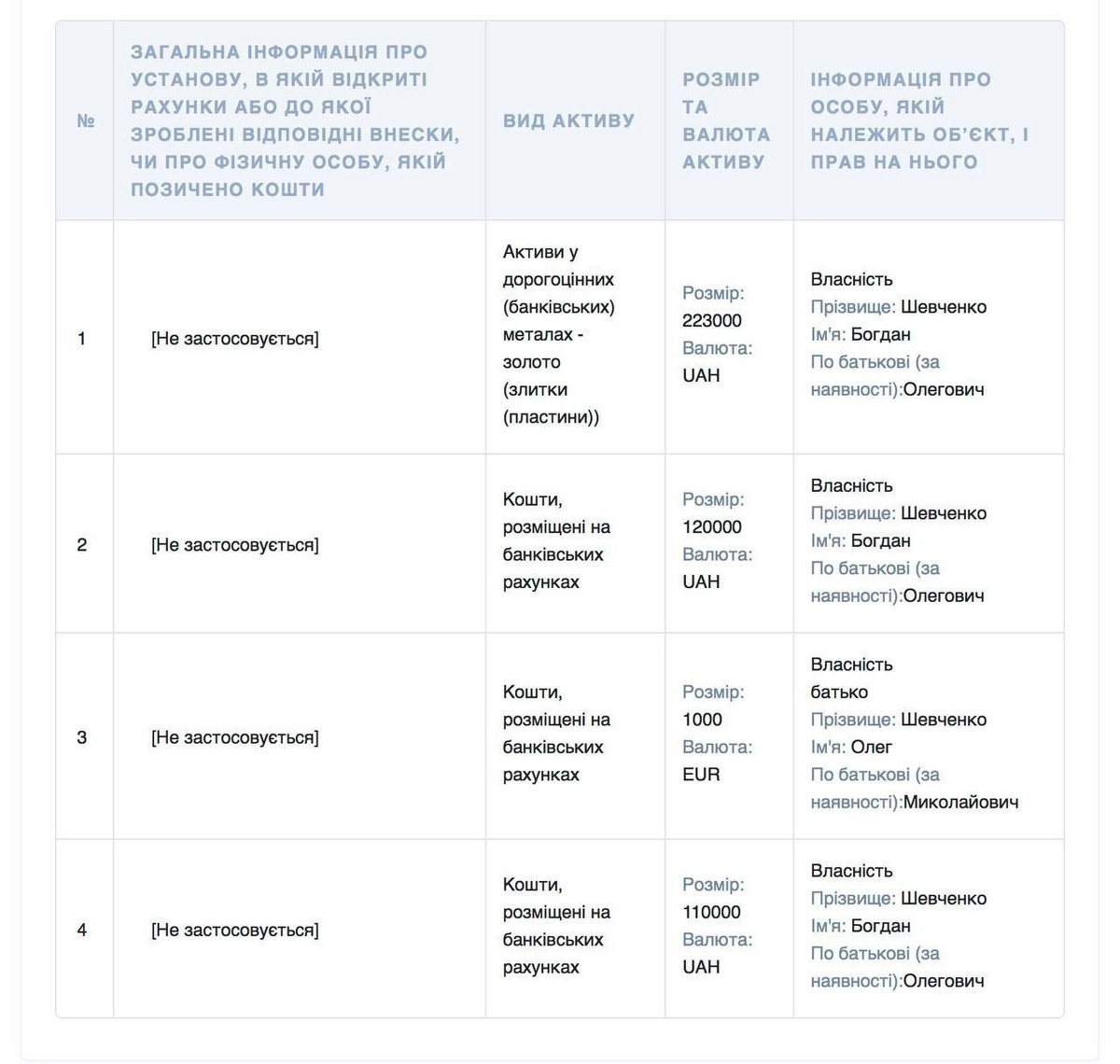 | № | ЗАГАЛЬНА ІНФОРМАЦІЯ ПРО УСТАНОВУ, В ЯКІЙ ВІДКРИТІ РАХУНКИ АБО ДО ЯКОЇ ЗРОБЛЕНІ ВІДПОВІДНІ ВНЕСКИ, ЧИ ПРО ФІЗИЧНУ ОСОБУ, ЯКІЙ ПОЗИЧЕНО КОШТИ | ВИД АКТИВУ | РОЗМІР ТА ВАЛЮТА АКТИВУ | ІНФОРМАЦІЯ ПРО ОСОБУ, ЯКІЙ НАЛЕЖИТЬ ОБ'ЄКТ, І ПРАВ НА НЬОГО |
|---|---|---|---|---|
| 1 | [Не застосовується] | Активи у дорогоцінних (банківських) металах - золото (злитки (пластини)) | Розмір: 223000 Валюта: UAH | Власність Прізвище: Шевченко Ім'я: Богдан По батькові (за наявності):Олегович |
| 2 | [Не застосовується] | Кошти, розміщені на банківських рахунках | Розмір: 120000 Валюта: UAH | Власність Прізвище: Шевченко Ім'я: Богдан По батькові (за наявності):Олегович |
| 3 | [Не застосовується] | Кошти, розміщені на банківських рахунках | Розмір: 1000 Валюта: EUR | Власність батько Прізвище: Шевченко Ім'я: Олег По батькові (за наявності):Миколайович |
| 4 | [Не застосовується] | Кошти, розміщені на банківських рахунках | Розмір: 110000 Валюта: UAH | Власність Прізвище: Шевченко Ім'я: Богдан По батькові (за наявності):Олегович |